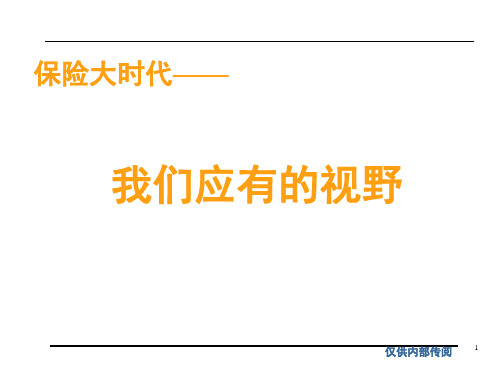 保险大时代——

我们应有的视野

仅供内部传阅

1